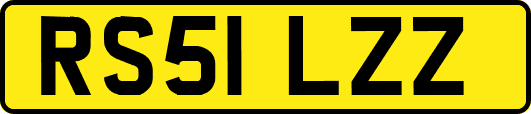 RS51 LZZ